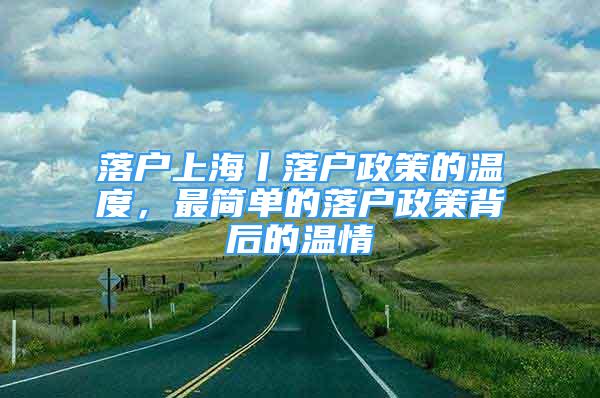 落户上海丨落户政策的温度，最简单的落户政策背后的温情